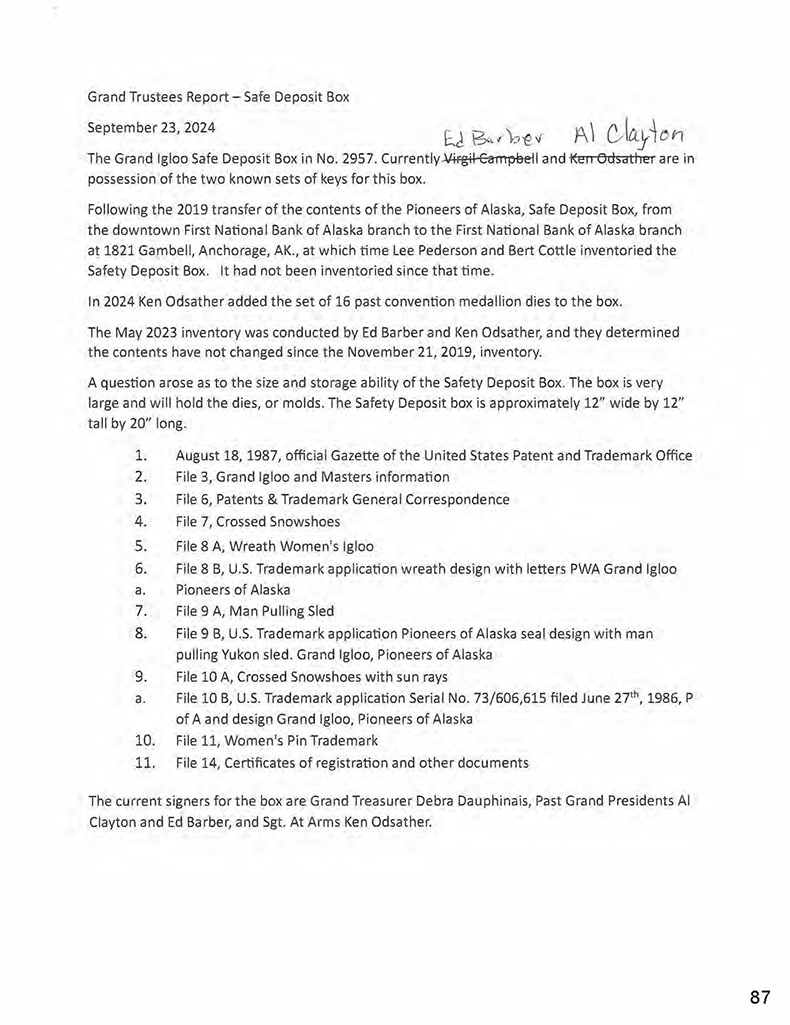 Grand Trustees Report – Safe Deposit Box

September 23, 2024

Ed Barber Al Clayton

The Grand Igloo Safe Deposit Box in No. 2957. Currently ~~Virgil Campbell~~ and ~~Ken Odsather~~ are in possession of the two known sets of keys for this box.

Following the 2019 transfer of the contents of the Pioneers of Alaska, Safe Deposit Box, from the downtown First National Bank of Alaska branch to the First National Bank of Alaska branch at 1821 Gambell, Anchorage, AK., at which time Lee Pederson and Bert Cottle inventoried the Safety Deposit Box. It had not been inventoried since that time.

In 2024 Ken Odsather added the set of 16 past convention medallion dies to the box.

The May 2023 inventory was conducted by Ed Barber and Ken Odsather, and they determined the contents have not changed since the November 21, 2019, inventory.

A question arose as to the size and storage ability of the Safety Deposit Box. The box is very large and will hold the dies, or molds. The Safety Deposit box is approximately 12" wide by 12" tall by 20" long.

1. August 18, 1987, official Gazette of the United States Patent and Trademark Office
2. File 3, Grand Igloo and Masters information
3. File 6, Patents & Trademark General Correspondence
4. File 7, Crossed Snowshoes
5. File 8 A, Wreath Women's Igloo
6. File 8 B, U.S. Trademark application wreath design with letters PWA Grand Igloo
a. Pioneers of Alaska
7. File 9 A, Man Pulling Sled
8. File 9 B, U.S. Trademark application Pioneers of Alaska seal design with man pulling Yukon sled. Grand Igloo, Pioneers of Alaska
9. File 10 A, Crossed Snowshoes with sun rays
a. File 10 B, U.S. Trademark application Serial No. 73/606,615 filed June 27$^{th}$, 1986, P of A and design Grand Igloo, Pioneers of Alaska
10. File 11, Women's Pin Trademark
11. File 14, Certificates of registration and other documents

The current signers for the box are Grand Treasurer Debra Dauphinais, Past Grand Presidents Al Clayton and Ed Barber, and Sgt. At Arms Ken Odsather.

87